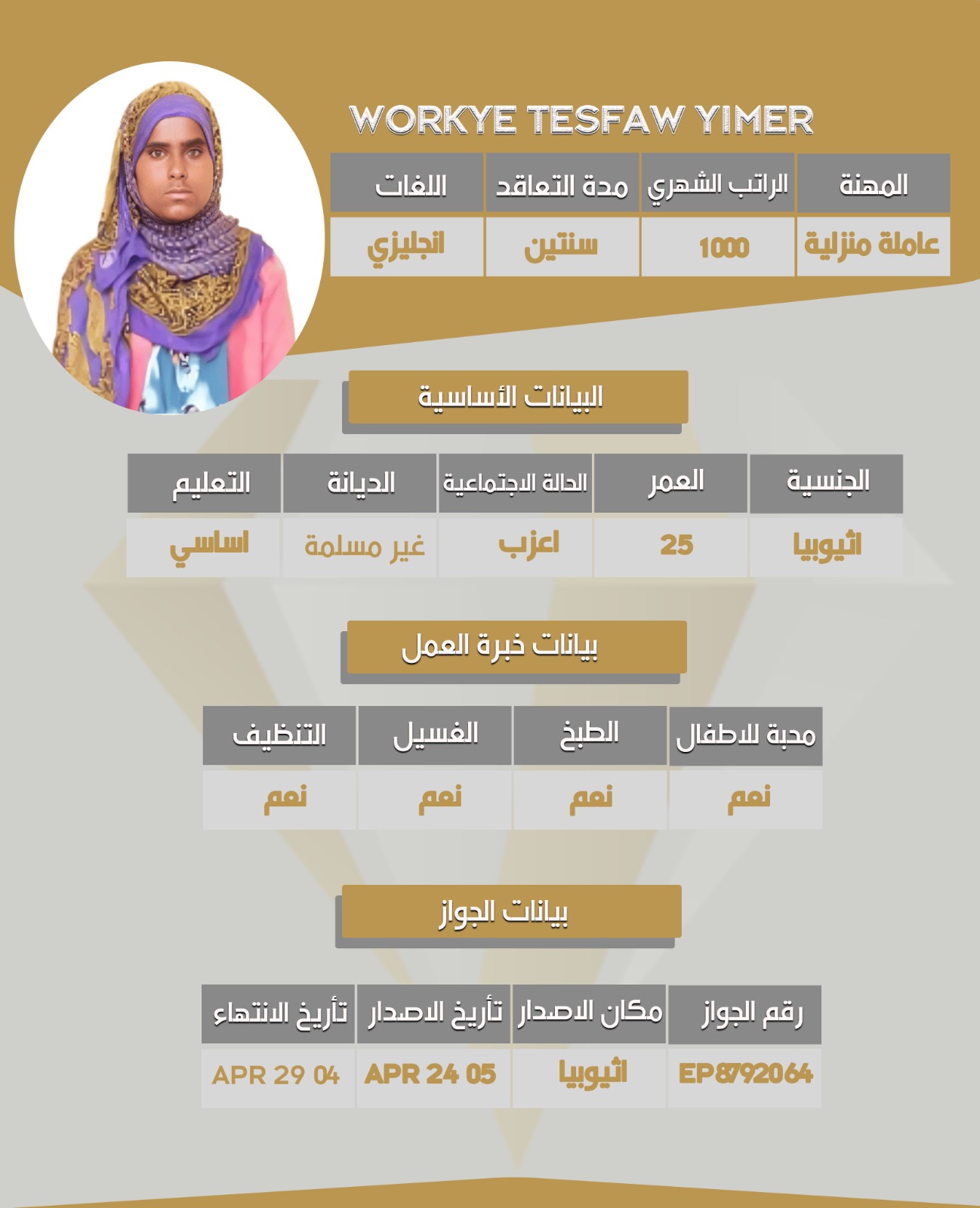 WORKYE TESFAW YIMER

| المهنة | الراتب الشهري | مدة التعاقد | اللغات |
|---|---|---|---|
| عاملة منزلية | 1000 | سنتين | انجليزي |

البيانات الأساسية

| الجنسية | العمر | الحالة الاجتماعية | الديانة | التعليم |
|---|---|---|---|---|
| اثيوبيا | 25 | اعزب | غير مسلمة | اساسي |

بيانات خبرة العمل

| محبة للاطفال | الطبخ | الغسيل | التنظيف |
|---|---|---|---|
| نعم | نعم | نعم | نعم |

بيانات الجواز

| رقم الجواز | مكان الاصدار | تأريخ الاصدار | تأريخ الانتهاء |
|---|---|---|---|
| EP8792064 | اثيوبيا | APR 24 05 | APR 29 04 |